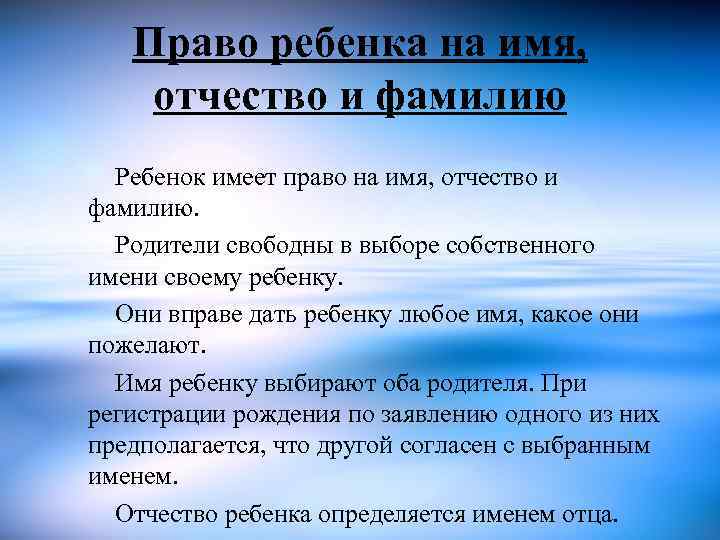 Право ребенка на имя, отчество и фамилию

Ребенок имеет право на имя, отчество и фамилию.

Родители свободны в выборе собственного имени своему ребенку.

Они вправе дать ребенку любое имя, какое они пожелают.

Имя ребенку выбирают оба родителя. При регистрации рождения по заявлению одного из них предполагается, что другой согласен с выбранным именем.

Отчество ребенка определяется именем отца.